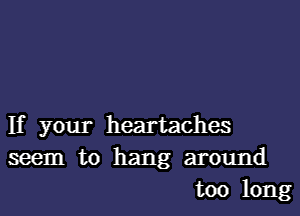 If your heartaches seem to hang around too long